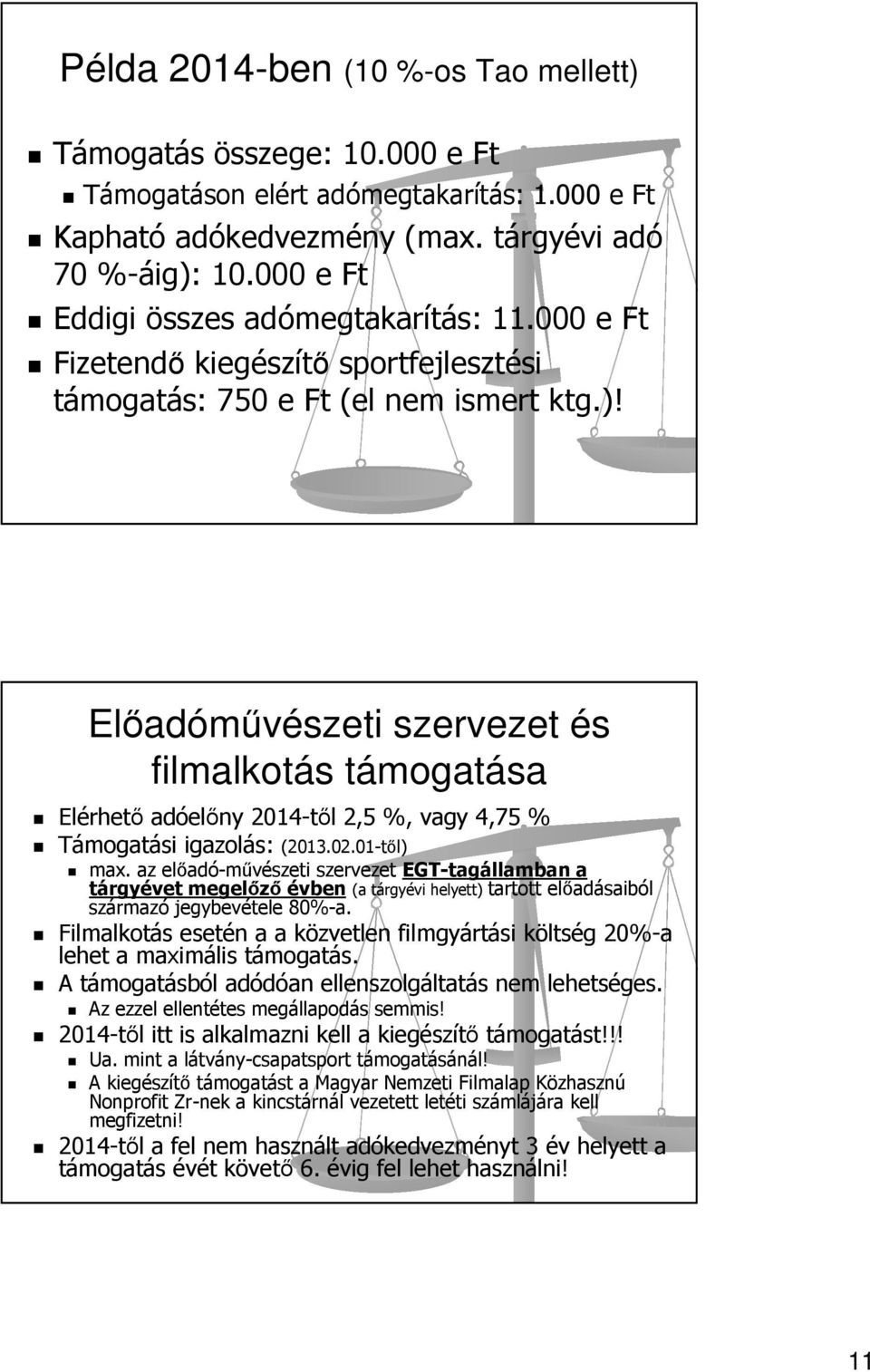 Példa 2014-ben (10 %-os Tao mellett)

Támogatás összege: 10.000 e Ft

Támogatáson elért adómegtakarítás: 1.000 e Ft

Kapható adókedvezmény (max. tárgyévi adó 70 %-áig): 10.000 e Ft

Eddigi összes adómegtakarítás: 11.000 e Ft

Fizetendő kiegészítő sportfejlesztési támogatás: 750 e Ft (el nem ismert ktg.)!

Előadóművészeti szervezet és filmalkotás támogatása

Elérhető adóelőny 2014-től 2,5 %, vagy 4,75 %

Támogatási igazolás: (2013.02.01-től)

max. az előadó-művészeti szervezet EGT-tagállamban a tárgyévet megelőző évben (a tárgyévi helyett) tartott előadásaiból származó jegybevétele 80%-a.

Filmalkotás esetén a a közvetlen filmgyártási költség 20%-a lehet a maximális támogatás.

A támogatásból adódóan ellenszolgáltatás nem lehetséges.

Az ezzel ellentétes megállapodás semmis!

2014-től itt is alkalmazni kell a kiegészítő támogatást!!!

Ua. mint a látvány-csapatsport támogatásánál!

A kiegészítő támogatást a Magyar Nemzeti Filmalap Közhasznú Nonprofit Zr-nek a kincstárnál vezetett letéti számlájára kell megfizetni!

2014-től a fel nem használt adókedvezményt 3 év helyett a támogatás évét követő 6. évig fel lehet használni!

11